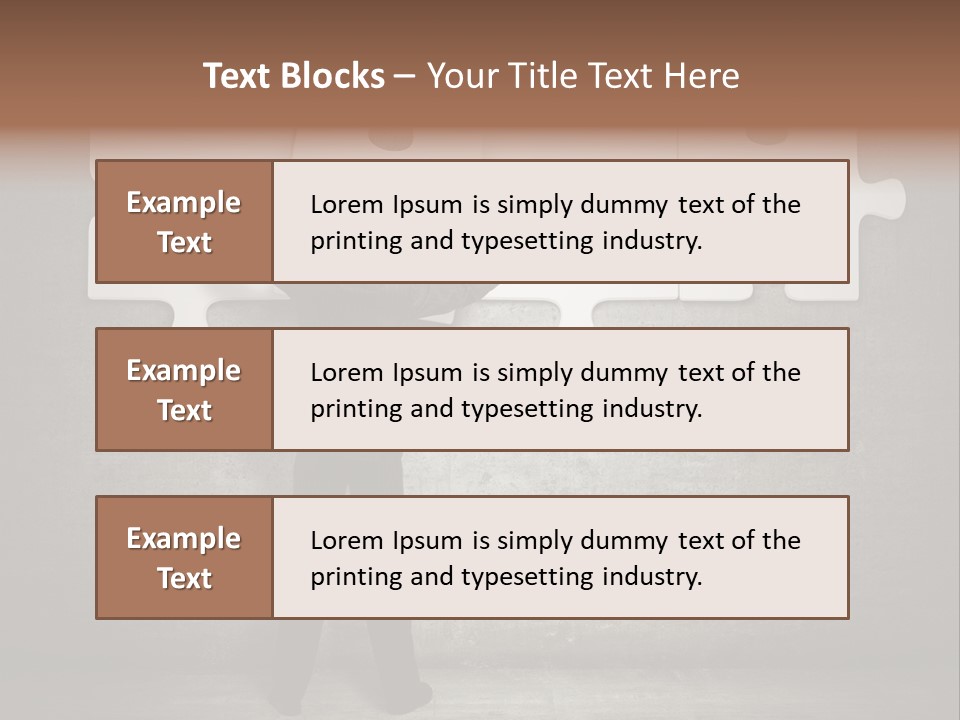 Text Blocks – Your Title Text Here

Example Text

Lorem Ipsum is simply dummy text of the printing and typesetting industry.

Example Text

Lorem Ipsum is simply dummy text of the printing and typesetting industry.

Example Text

Lorem Ipsum is simply dummy text of the printing and typesetting industry.